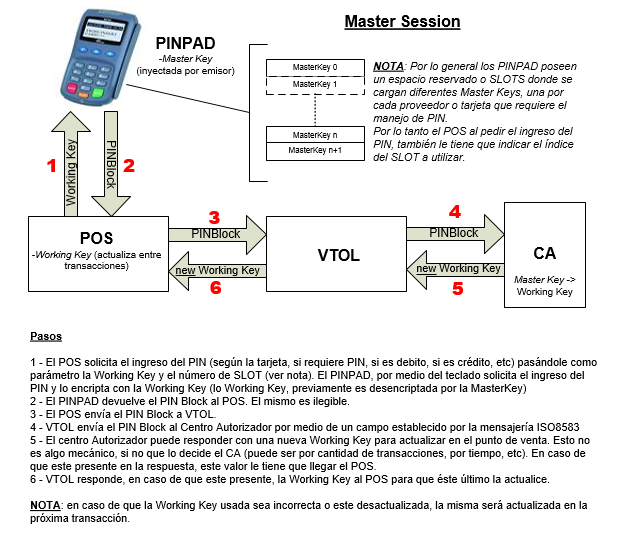 Master Session

PINPAD
-Master Key
(inyectada por emisor)

MasterKey 0
MasterKey 1
MasterKey n
MasterKey n+1

NOTA: Por lo general los PINPAD poseen un espacio reservado o SLOTS donde se cargan diferentes Master Keys, una por cada proveedor o tarjeta que requiere el manejo de PIN.
Por lo tanto el POS al pedir el ingreso del PIN, también le tiene que indicar el índice del SLOT a utilizar.

1
Working Key
PINBlock
2

POS
-Working Key (actualiza entre transacciones)

3
PINBlock
new Working Key
6

VTOL

4
PINBlock
new Working Key
5

CA
Master Key -> Working Key

Pasos

1 - El POS solicita el ingreso del PIN (según la tarjeta, si requiere PIN, si es debito, si es crédito, etc) pasándole como parámetro la Working Key y el número de SLOT (ver nota). El PINPAD, por medio del teclado solicita el ingreso del PIN y lo encripta con la Working Key (lo Working Key, previamente es desencriptada por la MasterKey)
2 - El PINPAD devuelve el PIN Block al POS. El mismo es ilegible.
3 - El POS envía el PIN Block a VTOL.
4 - VTOL envía el PIN Block al Centro Autorizador por medio de un campo establecido por la mensajería ISO8583
5 - El centro Autorizador puede responder con una nueva Working Key para actualizar en el punto de venta. Esto no es algo mecánico, si no que lo decide el CA (puede ser por cantidad de transacciones, por tiempo, etc). En caso de que este presente en la respuesta, este valor le tiene que llegar el POS.
6 - VTOL responde, en caso de que este presente, la Working Key al POS para que éste último la actualice.

NOTA: en caso de que la Working Key usada sea incorrecta o este desactualizada, la misma será actualizada en la próxima transacción.